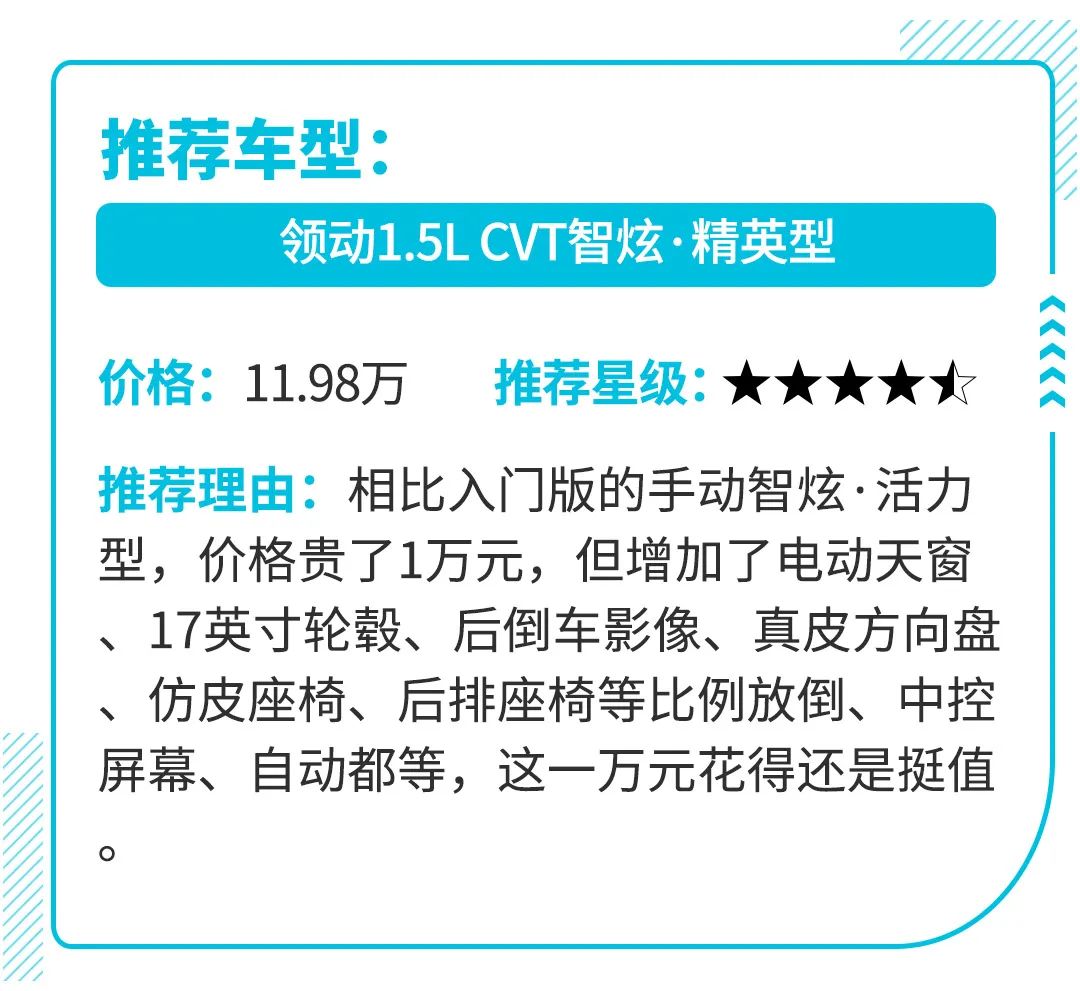 推荐车型：

领动1.5L CVT智炫·精英型

价格：11.98万　推荐星级：★★★★☆

推荐理由：相比入门版的手动智炫·活力型，价格贵了1万元，但增加了电动天窗、17英寸轮毂、后倒车影像、真皮方向盘、仿皮座椅、后排座椅等比例放倒、中控屏幕、自动都等，这一万元花得还是挺值。